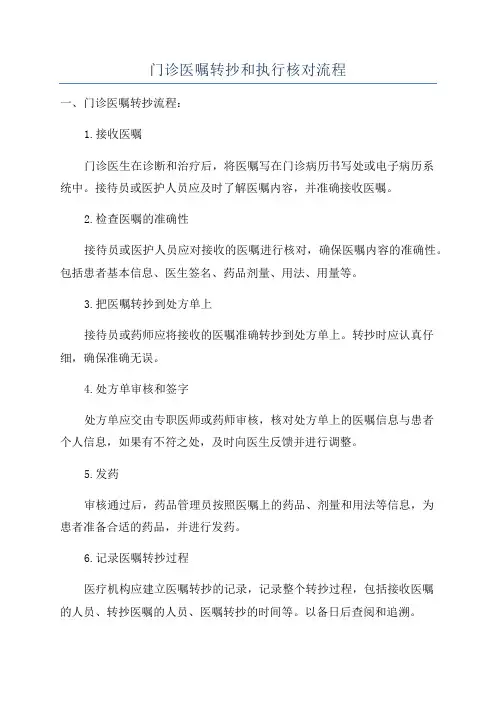 门诊医嘱转抄和执行核对流程

一、门诊医嘱转抄流程：

1.接收医嘱

门诊医生在诊断和治疗后，将医嘱写在门诊病历书写处或电子病历系统中。接待员或医护人员应及时了解医嘱内容，并准确接收医嘱。

2.检查医嘱的准确性

接待员或医护人员应对接收的医嘱进行核对，确保医嘱内容的准确性。包括患者基本信息、医生签名、药品剂量、用法、用量等。

3.把医嘱转抄到处方单上

接待员或药师应将接收的医嘱准确转抄到处方单上。转抄时应认真仔细，确保准确无误。

4.处方单审核和签字

处方单应交由专职医师或药师审核，核对处方单上的医嘱信息与患者个人信息，如果有不符之处，及时向医生反馈并进行调整。

5.发药

审核通过后，药品管理员按照医嘱上的药品、剂量和用法等信息，为患者准备合适的药品，并进行发药。

6.记录医嘱转抄过程

医疗机构应建立医嘱转抄的记录，记录整个转抄过程，包括接收医嘱的人员、转抄医嘱的人员、医嘱转抄的时间等。以备日后查阅和追溯。